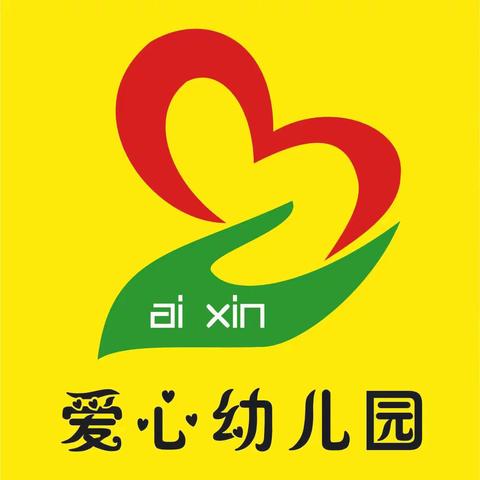 ai xin

爱心幼儿园